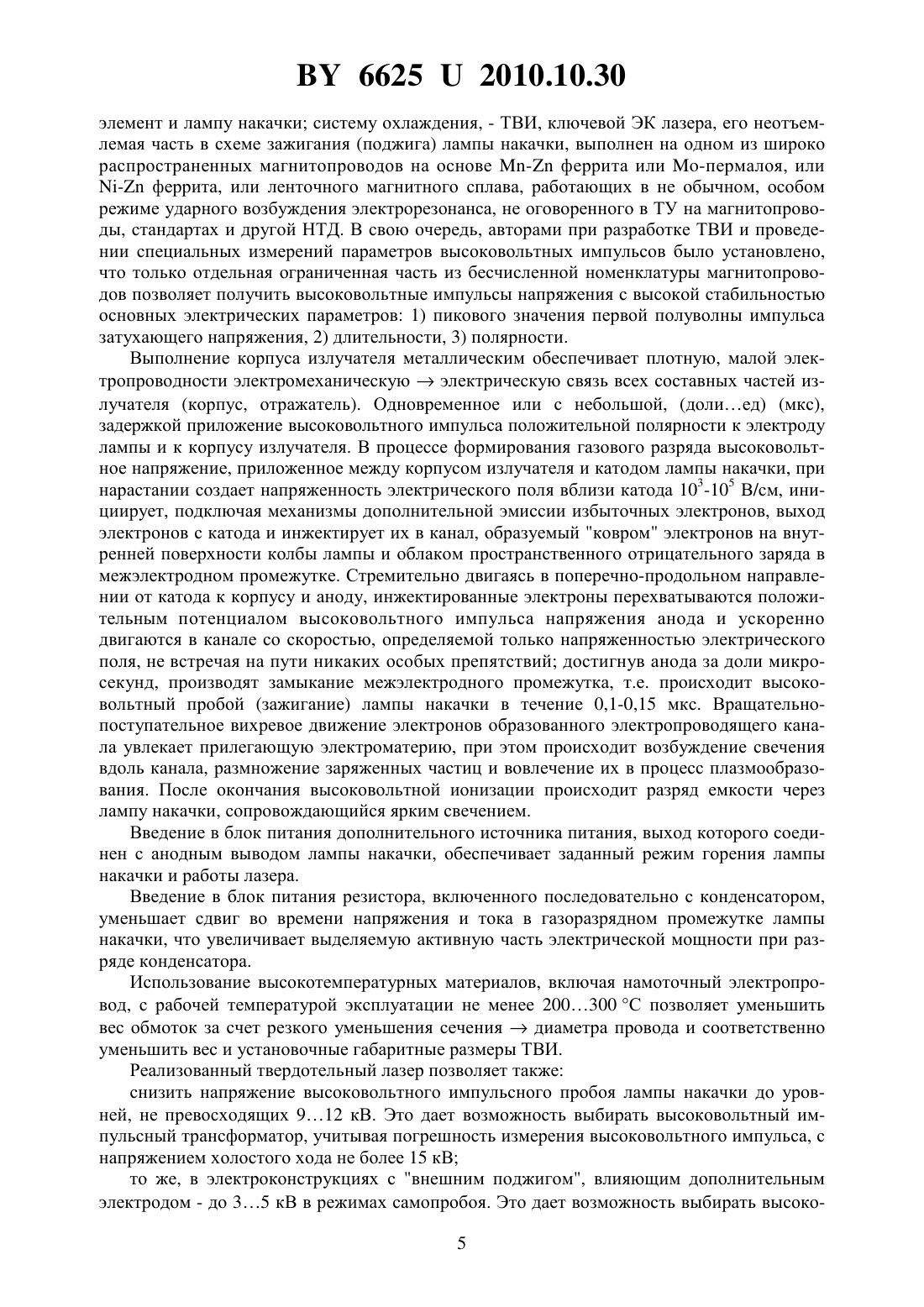 BY 6625 U 2010.10.30

элемент и лампу накачки; систему охлаждения, - ТВИ, ключевой ЭК лазера, его неотъемлемая часть в схеме зажигания (поджига) лампы накачки, выполнен на одном из широко распространенных магнитопроводов на основе Mn-Zn феррита или Mo-пермалоя, или Ni-Zn феррита, или ленточного магнитного сплава, работающих в не обычном, особом режиме ударного возбуждения электрорезонанса, не оговоренного в ТУ на магнитопроводы, стандартах и другой НТД. В свою очередь, авторами при разработке ТВИ и проведении специальных измерений параметров высоковольтных импульсов было установлено, что только отдельная ограниченная часть из бесчисленной номенклатуры магнитопроводов позволяет получить высоковольтные импульсы напряжения с высокой стабильностью основных электрических параметров: 1) пикового значения первой полуволны импульса затухающего напряжения, 2) длительности, 3) полярности.

Выполнение корпуса излучателя металлическим обеспечивает плотную, малой электропроводности электромеханическую $\rightarrow$ электрическую связь всех составных частей излучателя (корпус, отражатель). Одновременное или с небольшой, (доли…ед) (мкс), задержкой приложение высоковольтного импульса положительной полярности к электроду лампы и к корпусу излучателя. В процессе формирования газового разряда высоковольтное напряжение, приложенное между корпусом излучателя и катодом лампы накачки, при нарастании создает напряженность электрического поля вблизи катода $10^3$-$10^5$ В/см, инициирует, подключая механизмы дополнительной эмиссии избыточных электронов, выход электронов с катода и инжектирует их в канал, образуемый "ковром" электронов на внутренней поверхности колбы лампы и облаком пространственного отрицательного заряда в межэлектродном промежутке. Стремительно двигаясь в поперечно-продольном направлении от катода к корпусу и аноду, инжектированные электроны перехватываются положительным потенциалом высоковольтного импульса напряжения анода и ускоренно двигаются в канале со скоростью, определяемой только напряженностью электрического поля, не встречая на пути никаких особых препятствий; достигнув анода за доли микросекунд, производят замыкание межэлектродного промежутка, т.е. происходит высоковольтный пробой (зажигание) лампы накачки в течение 0,1-0,15 мкс. Вращательно-поступательное вихревое движение электронов образованного электропроводящего канала увлекает прилегающую электроматерию, при этом происходит возбуждение свечения вдоль канала, размножение заряженных частиц и вовлечение их в процесс плазмообразования. После окончания высоковольтной ионизации происходит разряд емкости через лампу накачки, сопровождающийся ярким свечением.

Введение в блок питания дополнительного источника питания, выход которого соединен с анодным выводом лампы накачки, обеспечивает заданный режим горения лампы накачки и работы лазера.

Введение в блок питания резистора, включенного последовательно с конденсатором, уменьшает сдвиг во времени напряжения и тока в газоразрядном промежутке лампы накачки, что увеличивает выделяемую активную часть электрической мощности при разряде конденсатора.

Использование высокотемпературных материалов, включая намоточный электропровод, с рабочей температурой эксплуатации не менее 200…300 °C позволяет уменьшить вес обмоток за счет резкого уменьшения сечения $\rightarrow$ диаметра провода и соответственно уменьшить вес и установочные габаритные размеры ТВИ.

Реализованный твердотельный лазер позволяет также:

снизить напряжение высоковольтного импульсного пробоя лампы накачки до уровней, не превосходящих 9…12 кВ. Это дает возможность выбирать высоковольтный импульсный трансформатор, учитывая погрешность измерения высоковольтного импульса, с напряжением холостого хода не более 15 кВ;

то же, в электроконструкциях с "внешним поджигом", влияющим дополнительным электродом - до 3…5 кВ в режимах самопробоя. Это дает возможность выбирать высоко-

5